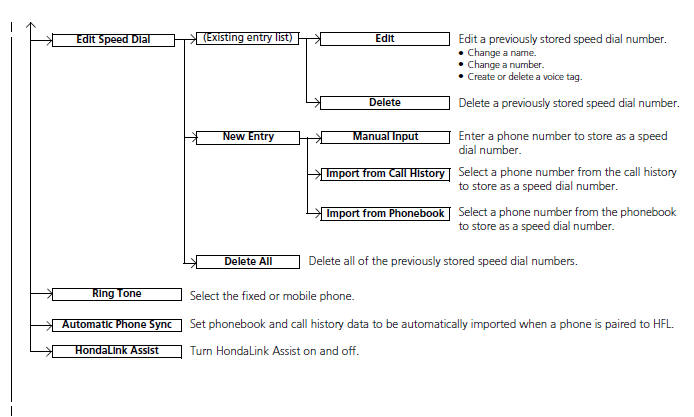 Edit Speed Dial

(Existing entry list)

Edit

Edit a previously stored speed dial number.
• Change a name.
• Change a number.
• Create or delete a voice tag.

Delete

Delete a previously stored speed dial number.

New Entry

Manual Input

Enter a phone number to store as a speed dial number.

Import from Call History

Select a phone number from the call history to store as a speed dial number.

Import from Phonebook

Select a phone number from the phonebook to store as a speed dial number.

Delete All

Delete all of the previously stored speed dial numbers.

Ring Tone

Select the fixed or mobile phone.

Automatic Phone Sync

Set phonebook and call history data to be automatically imported when a phone is paired to HFL.

HondaLink Assist

Turn HondaLink Assist on and off.